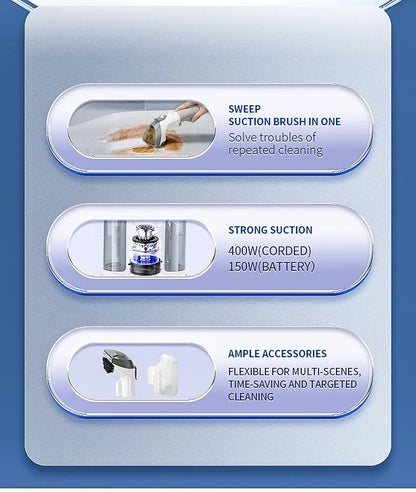 SWEEP
SUCTION BRUSH IN ONE
Solve troubles of repeated cleaning

STRONG SUCTION
400W(CORDED)
150W(BATTERY)

AMPLE ACCESSORIES
FLEXIBLE FOR MULTI-SCENES, TIME-SAVING AND TARGETED CLEANING